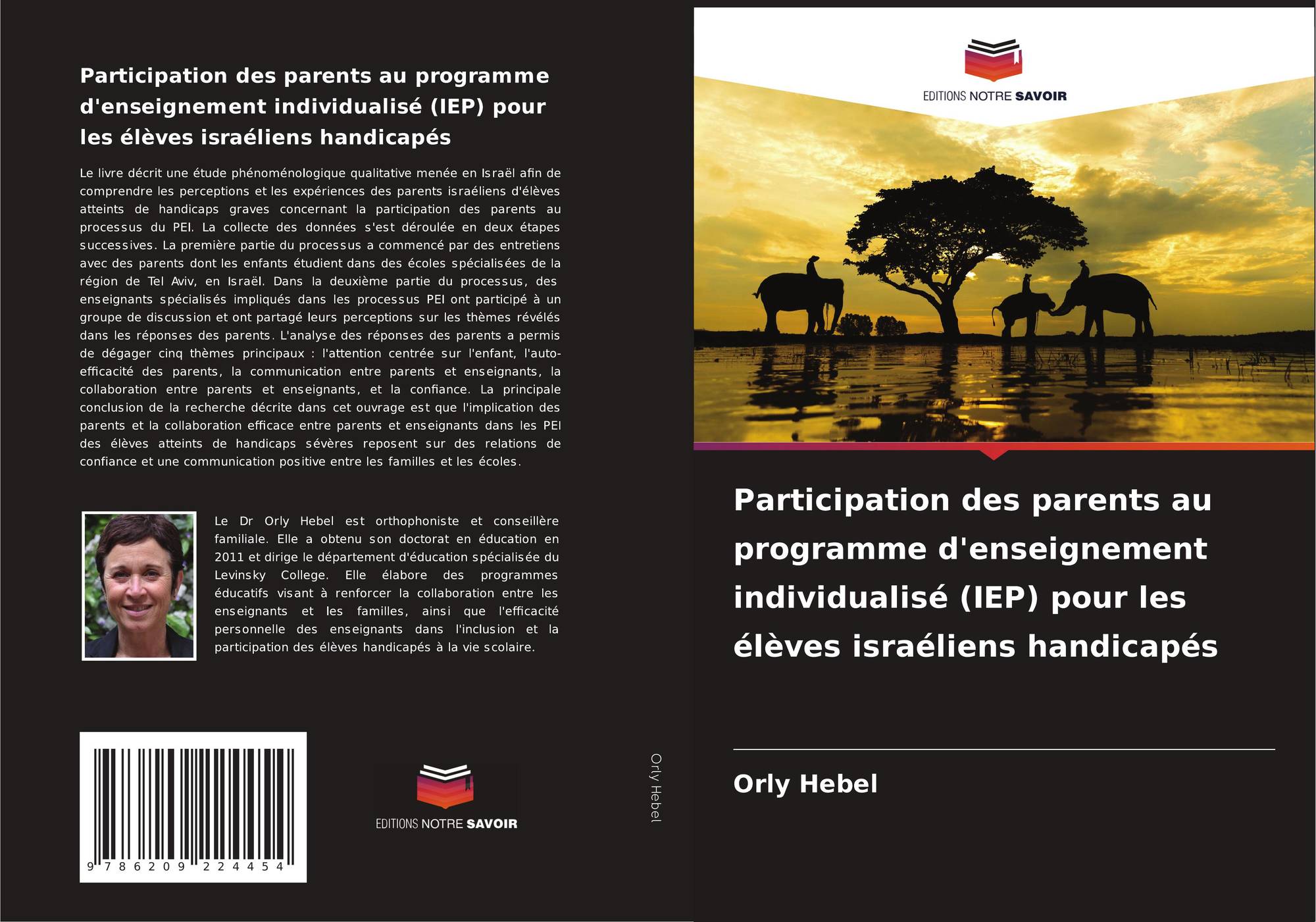 Participation des parents au programme d'enseignement individualisé (IEP) pour les élèves israéliens handicapés

Le livre décrit une étude phénoménologique qualitative menée en Israël afin de comprendre les perceptions et les expériences des parents israéliens d'élèves atteints de handicaps graves concernant la participation des parents au processus du PEI. La collecte des données s'est déroulée en deux étapes successives. La première partie du processus a commencé par des entretiens avec des parents dont les enfants étudient dans des écoles spécialisées de la région de Tel Aviv, en Israël. Dans la deuxième partie du processus, des enseignants spécialisés impliqués dans les processus PEI ont participé à un groupe de discussion et ont partagé leurs perceptions sur les thèmes révélés dans les réponses des parents. L'analyse des réponses des parents a permis de dégager cinq thèmes principaux : l'attention centrée sur l'enfant, l'auto-efficacité des parents, la communication entre parents et enseignants, la collaboration entre parents et enseignants, et la confiance. La principale conclusion de la recherche décrite dans cet ouvrage est que l'implication des parents et la collaboration efficace entre parents et enseignants dans les PEI des élèves atteints de handicaps sévères reposent sur des relations de confiance et une communication positive entre les familles et les écoles.

Le Dr Orly Hebel est orthophoniste et conseillère familiale. Elle a obtenu son doctorat en éducation en 2011 et dirige le département d'éducation spécialisée du Levinsky College. Elle élabore des programmes éducatifs visant à renforcer la collaboration entre les enseignants et les familles, ainsi que l'efficacité personnelle des enseignants dans l'inclusion et la participation des élèves handicapés à la vie scolaire.

9 786209 224454

EDITIONS NOTRE SAVOIR

Orly Hebel

EDITIONS NOTRE SAVOIR

Participation des parents au programme d'enseignement individualisé (IEP) pour les élèves israéliens handicapés

Orly Hebel